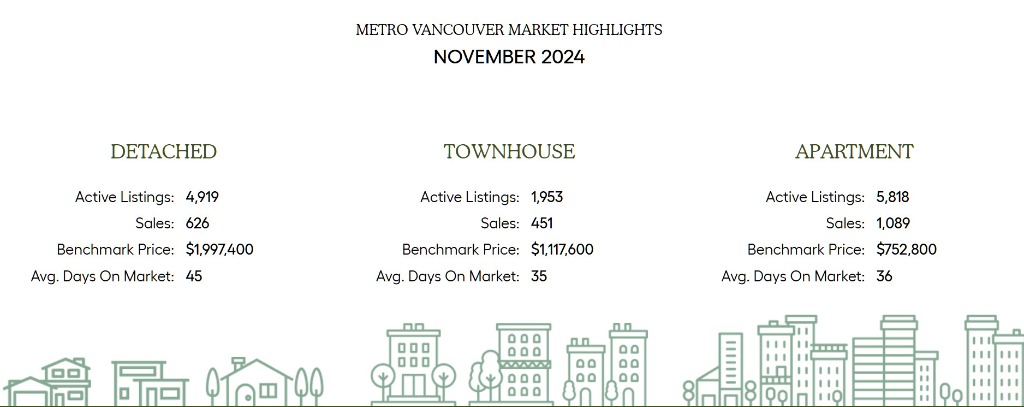 METRO VANCOUVER MARKET HIGHLIGHTS
NOVEMBER 2024

DETACHED

Active Listings: 4,919
Sales: 626
Benchmark Price: $1,997,400
Avg. Days On Market: 45

TOWNHOUSE

Active Listings: 1,953
Sales: 451
Benchmark Price: $1,117,600
Avg. Days On Market: 35

APARTMENT

Active Listings: 5,818
Sales: 1,089
Benchmark Price: $752,800
Avg. Days On Market: 36